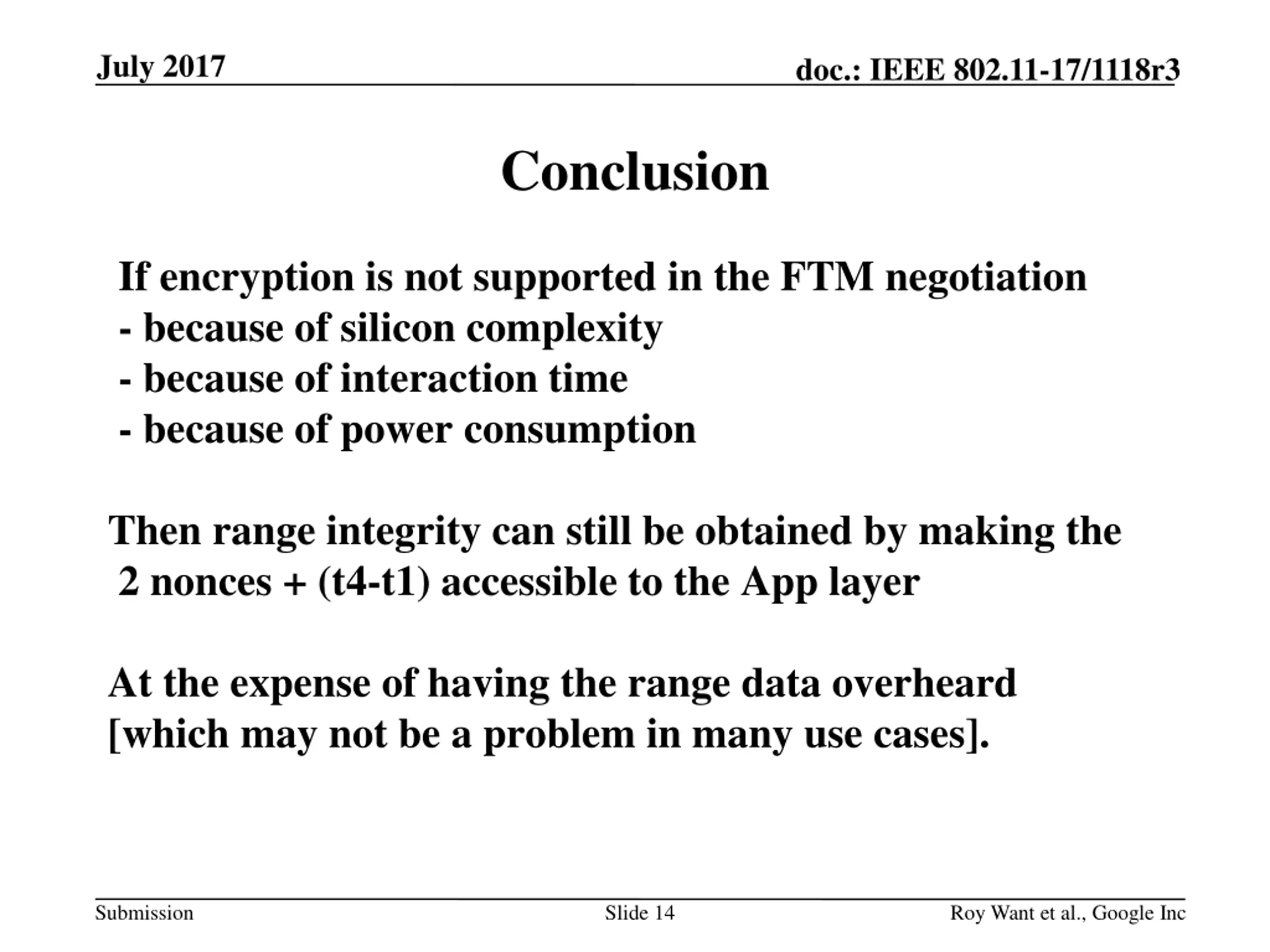 July 2017

doc.: IEEE 802.11-17/1118r3

Conclusion

If encryption is not supported in the FTM negotiation
- because of silicon complexity
- because of interaction time
- because of power consumption

Then range integrity can still be obtained by making the 2 nonces + (t4-t1) accessible to the App layer

At the expense of having the range data overheard [which may not be a problem in many use cases].

Submission

Slide 14

Roy Want et al., Google Inc